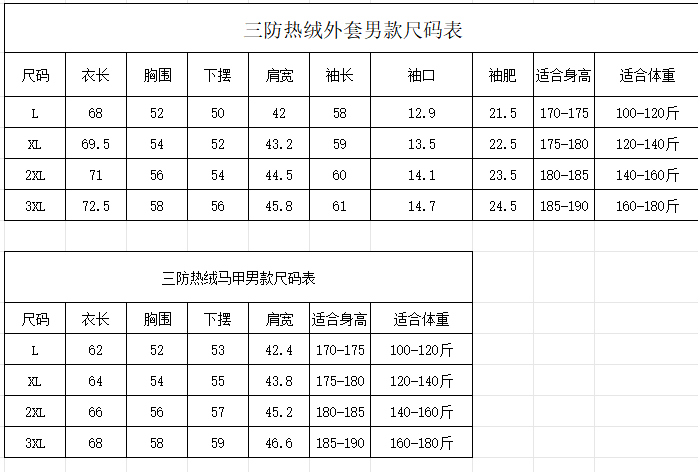 三防热绒外套男款尺码表

| 尺码 | 衣长 | 胸围 | 下摆 | 肩宽 | 袖长 | 袖口 | 袖肥 | 适合身高 | 适合体重 |
|---|---|---|---|---|---|---|---|---|---|
| L | 68 | 52 | 50 | 42 | 58 | 12.9 | 21.5 | 170-175 | 100-120斤 |
| XL | 69.5 | 54 | 52 | 43.2 | 59 | 13.5 | 22.5 | 175-180 | 120-140斤 |
| 2XL | 71 | 56 | 54 | 44.5 | 60 | 14.1 | 23.5 | 180-185 | 140-160斤 |
| 3XL | 72.5 | 58 | 56 | 45.8 | 61 | 14.7 | 24.5 | 185-190 | 160-180斤 |

三防热绒马甲男款尺码表

| 尺码 | 衣长 | 胸围 | 下摆 | 肩宽 | 适合身高 | 适合体重 |
|---|---|---|---|---|---|---|
| L | 62 | 52 | 53 | 42.4 | 170-175 | 100-120斤 |
| XL | 64 | 54 | 55 | 43.8 | 175-180 | 120-140斤 |
| 2XL | 66 | 56 | 57 | 45.2 | 180-185 | 140-160斤 |
| 3XL | 68 | 58 | 59 | 46.6 | 185-190 | 160-180斤 |